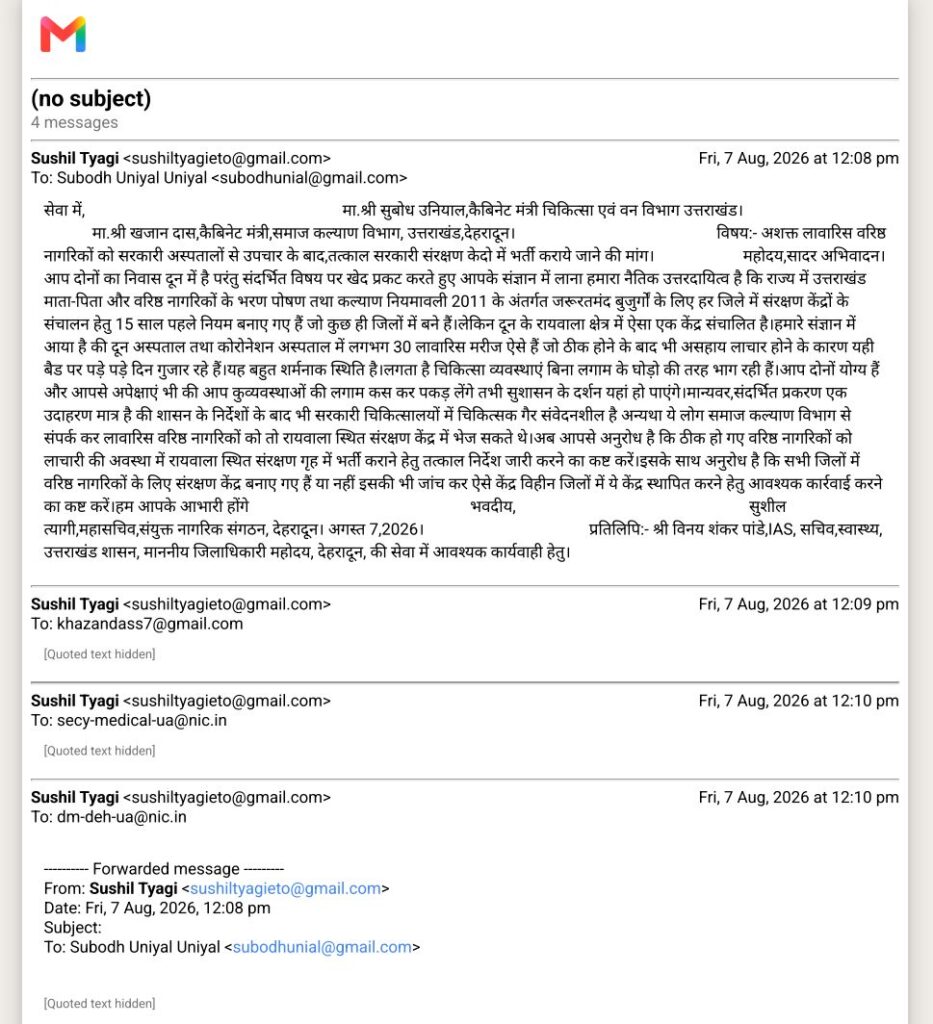 (no subject)
4 messages

Sushil Tyagi <sushiltyagieto@gmail.com> Fri, 7 Aug, 2026 at 12:08 pm
To: Subodh Uniyal Uniyal <subodhunial@gmail.com>

सेवा में, मा.श्री सुबोध उनियाल,कैबिनेट मंत्री चिकित्सा एवं वन विभाग उत्तराखंड। मा.श्री खजान दास,कैबिनेट मंत्री,समाज कल्याण विभाग, उत्तराखंड,देहरादून। विषय:- अशक्त लावारिस वरिष्ठ नागरिकों को सरकारी अस्पतालों से उपचार के बाद,तत्काल सरकारी संरक्षण केदो में भर्ती कराये जाने की मांग। महोदय,सादर अभिवादन। आप दोनों का निवास दून में है परंतु संदर्भित विषय पर खेद प्रकट करते हुए आपके संज्ञान में लाना हमारा नैतिक उत्तरदायित्व है कि राज्य में उत्तराखंड माता-पिता और वरिष्ठ नागरिकों के भरण पोषण तथा कल्याण नियमावली 2011 के अंतर्गत जरूरतमंद बुजुर्गों के लिए हर जिले में संरक्षण केंद्रों के संचालन हेतु 15 साल पहले नियम बनाए गए हैं जो कुछ ही जिलों में बने हैं।लेकिन दून के रायवाला क्षेत्र में ऐसा एक केंद्र संचालित है।हमारे संज्ञान में आया है की दून अस्पताल तथा कोरोनेशन अस्पताल में लगभग 30 लावारिस मरीज ऐसे हैं जो ठीक होने के बाद भी असहाय लाचार होने के कारण यही बैड पर पड़े पड़े दिन गुजार रहे हैं।यह बहुत शर्मनाक स्थिति है।लगता है चिकित्सा व्यवस्थाएं बिना लगाम के घोड़ो की तरह भाग रही हैं।आप दोनों योग्य हैं और आपसे अपेक्षाएं भी की आप कुव्यवस्थाओं की लगाम कस कर पकड़ लेंगे तभी सुशासन के दर्शन यहां हो पाएंगे।मान्यवर,संदर्भित प्रकरण एक उदाहरण मात्र है की शासन के निर्देशों के बाद भी सरकारी चिकित्सालयों में चिकित्सक गैर संवेदनशील है अन्यथा ये लोग समाज कल्याण विभाग से संपर्क कर लावारिस वरिष्ठ नागरिकों को तो रायवाला स्थित संरक्षण केंद्र में भेज सकते थे।अब आपसे अनुरोध है कि ठीक हो गए वरिष्ठ नागरिकों को लाचारी की अवस्था में रायवाला स्थित संरक्षण गृह में भर्ती कराने हेतु तत्काल निर्देश जारी करने का कष्ट करें।इसके साथ अनुरोध है कि सभी जिलों में वरिष्ठ नागरिकों के लिए संरक्षण केंद्र बनाए गए हैं या नहीं इसकी भी जांच कर ऐसे केंद्र विहीन जिलों में ये केंद्र स्थापित करने हेतु आवश्यक कार्रवाई करने का कष्ट करें।हम आपके आभारी होंगे भवदीय, सुशील त्यागी,महासचिव,संयुक्त नागरिक संगठन, देहरादून। अगस्त 7,2026। प्रतिलिपि:- श्री विनय शंकर पांडे,IAS, सचिव,स्वास्थ्य, उत्तराखंड शासन, माननीय जिलाधिकारी महोदय, देहरादून, की सेवा में आवश्यक कार्यवाही हेतु।

Sushil Tyagi <sushiltyagieto@gmail.com> Fri, 7 Aug, 2026 at 12:09 pm
To: khazandass7@gmail.com

[Quoted text hidden]

Sushil Tyagi <sushiltyagieto@gmail.com> Fri, 7 Aug, 2026 at 12:10 pm
To: secy-medical-ua@nic.in

[Quoted text hidden]

Sushil Tyagi <sushiltyagieto@gmail.com> Fri, 7 Aug, 2026 at 12:10 pm
To: dm-deh-ua@nic.in

---------- Forwarded message ---------
From: Sushil Tyagi <sushiltyagieto@gmail.com>
Date: Fri, 7 Aug, 2026, 12:08 pm
Subject:
To: Subodh Uniyal Uniyal <subodhunial@gmail.com>

[Quoted text hidden]